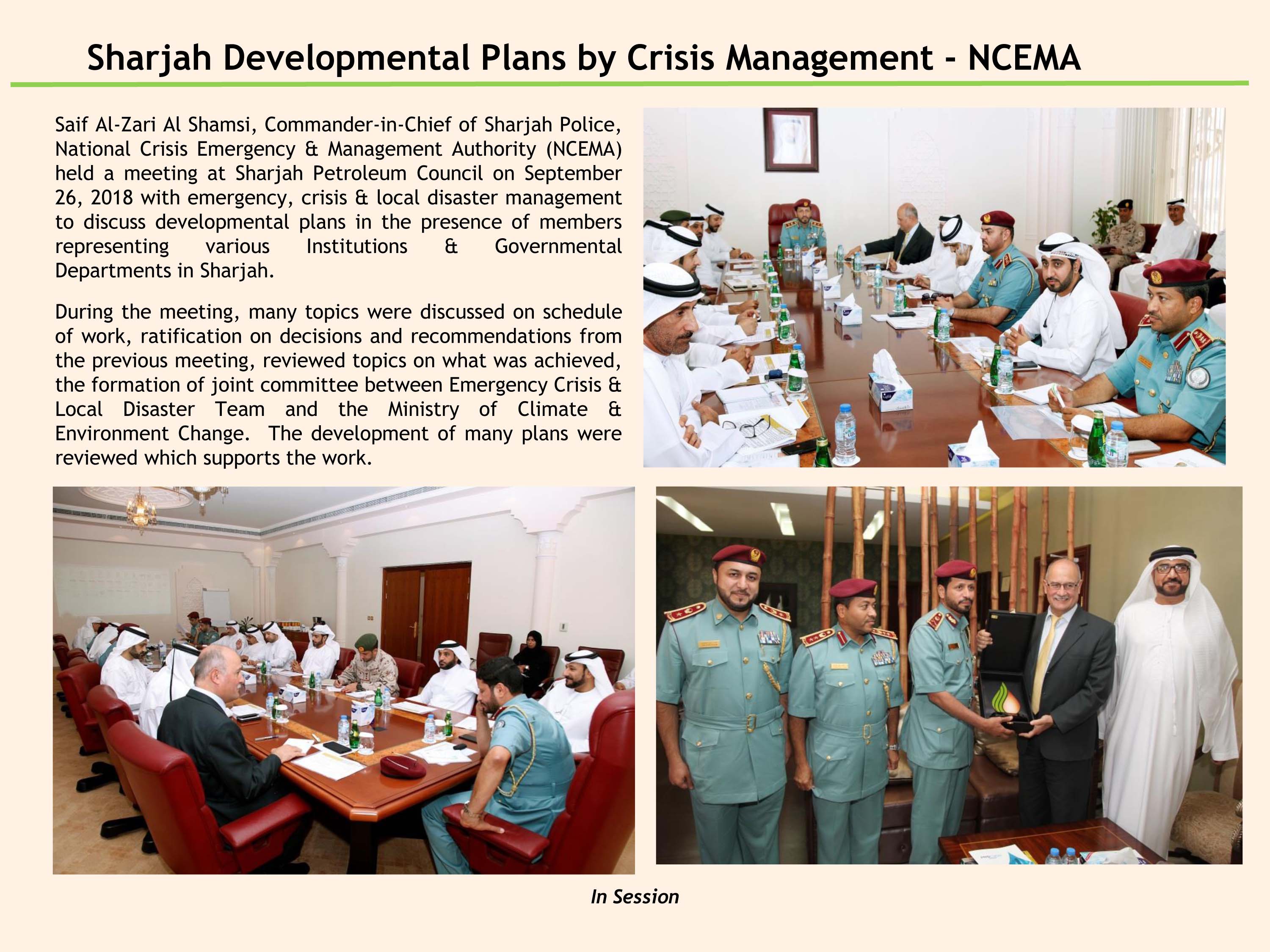 Sharjah Developmental Plans by Crisis Management - NCEMA

Saif Al-Zari Al Shamsi, Commander-in-Chief of Sharjah Police, National Crisis Emergency & Management Authority (NCEMA) held a meeting at Sharjah Petroleum Council on September 26, 2018 with emergency, crisis & local disaster management to discuss developmental plans in the presence of members representing various Institutions & Governmental Departments in Sharjah.

During the meeting, many topics were discussed on schedule of work, ratification on decisions and recommendations from the previous meeting, reviewed topics on what was achieved, the formation of joint committee between Emergency Crisis & Local Disaster Team and the Ministry of Climate & Environment Change. The development of many plans were reviewed which supports the work.

In Session